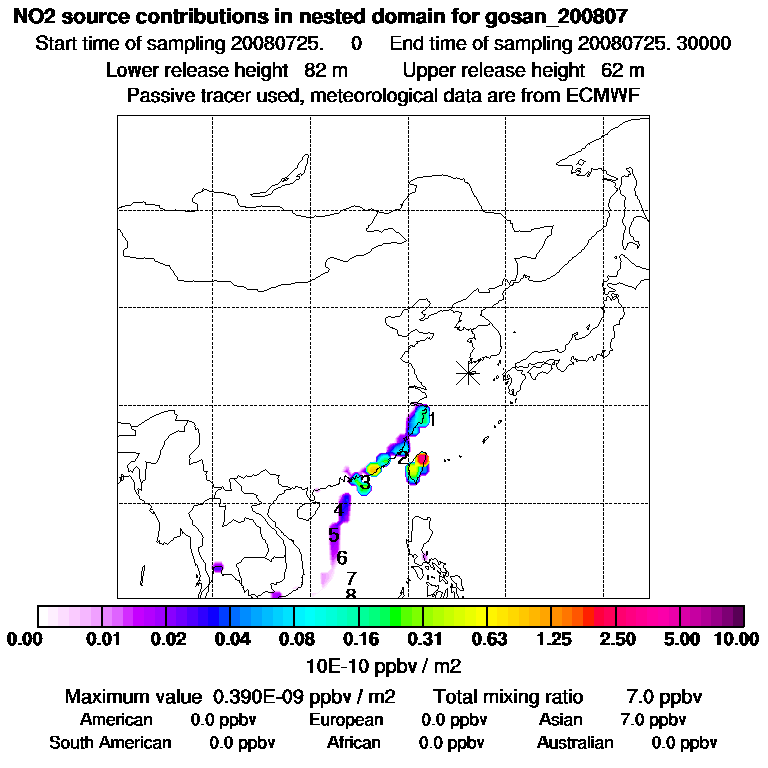 NO2 source contributions in nested domain for gosan_200807
Start time of sampling 20080725. 0 End time of sampling 20080725. 30000
Lower release height 82 m Upper release height 62 m
Passive tracer used, meteorological data are from ECMWF

1
2
3
4
5
6
7
8

0.00 0.01 0.02 0.04 0.08 0.16 0.31 0.63 1.25 2.50 5.00 10.00
10E-10 ppbv / m2

Maximum value 0.390E-09 ppbv / m2 Total mixing ratio 7.0 ppbv
American 0.0 ppbv European 0.0 ppbv Asian 7.0 ppbv
South American 0.0 ppbv African 0.0 ppbv Australian 0.0 ppbv